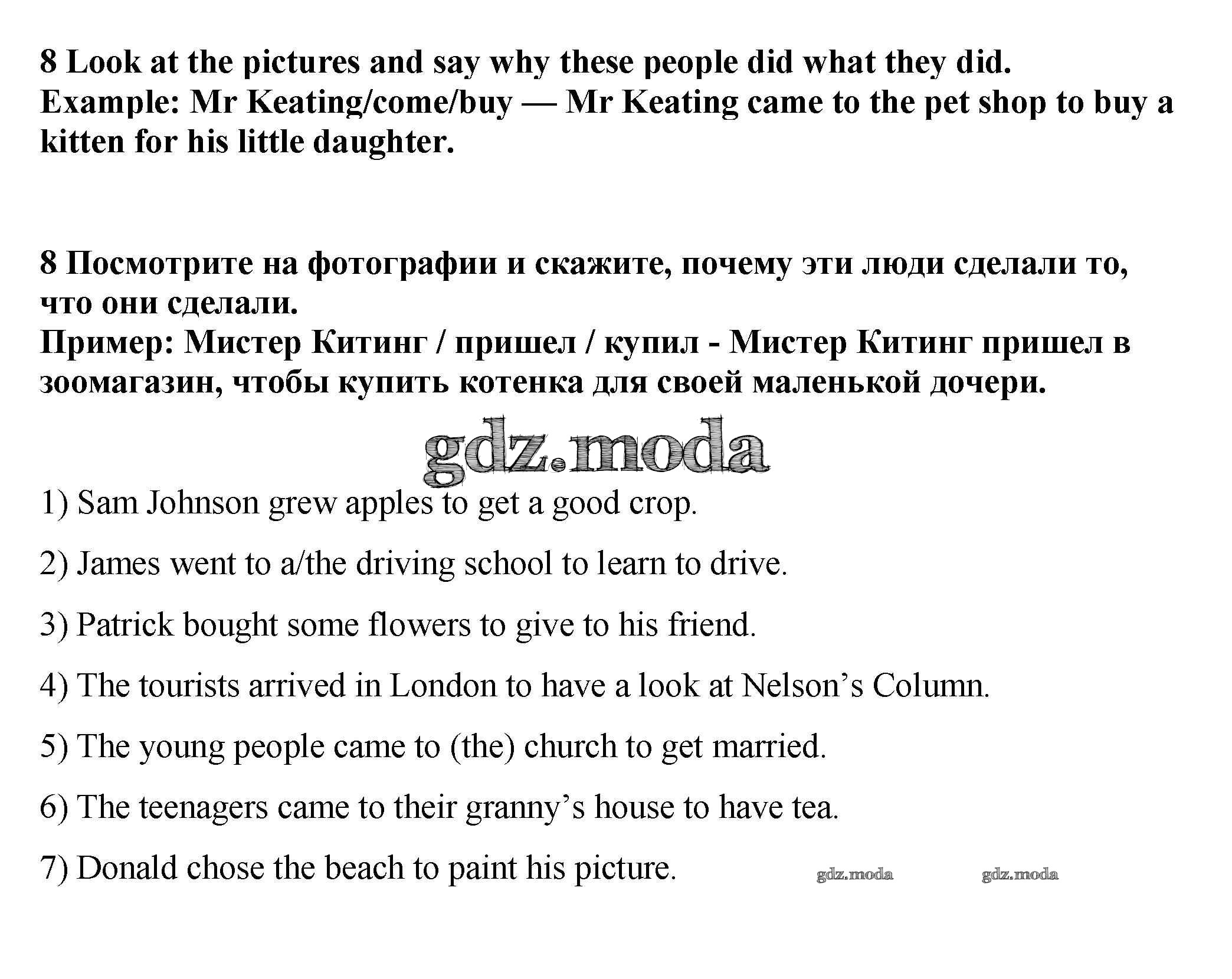 8 Look at the pictures and say why these people did what they did.
Example: Mr Keating/come/buy — Mr Keating came to the pet shop to buy a kitten for his little daughter.

8 Посмотрите на фотографии и скажите, почему эти люди сделали то, что они сделали.
Пример: Мистер Китинг / пришел / купил - Мистер Китинг пришел в зоомагазин, чтобы купить котенка для своей маленькой дочери.

gdz.moda

1) Sam Johnson grew apples to get a good crop.

2) James went to a/the driving school to learn to drive.

3) Patrick bought some flowers to give to his friend.

4) The tourists arrived in London to have a look at Nelson’s Column.

5) The young people came to (the) church to get married.

6) The teenagers came to their granny’s house to have tea.

7) Donald chose the beach to paint his picture.

gdz.moda gdz.moda